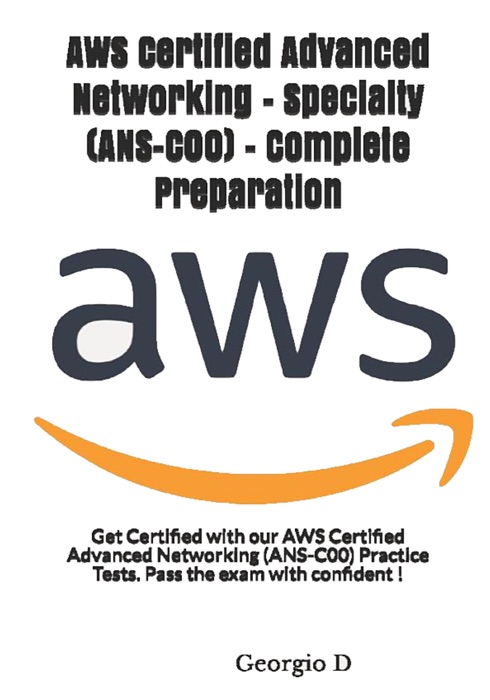 AWS Certified Advanced Networking - Specialty (ANS-C00) - Complete Preparation

aws

Get Certified with our AWS Certified Advanced Networking (ANS-C00) Practice Tests. Pass the exam with confident !

Georgio D